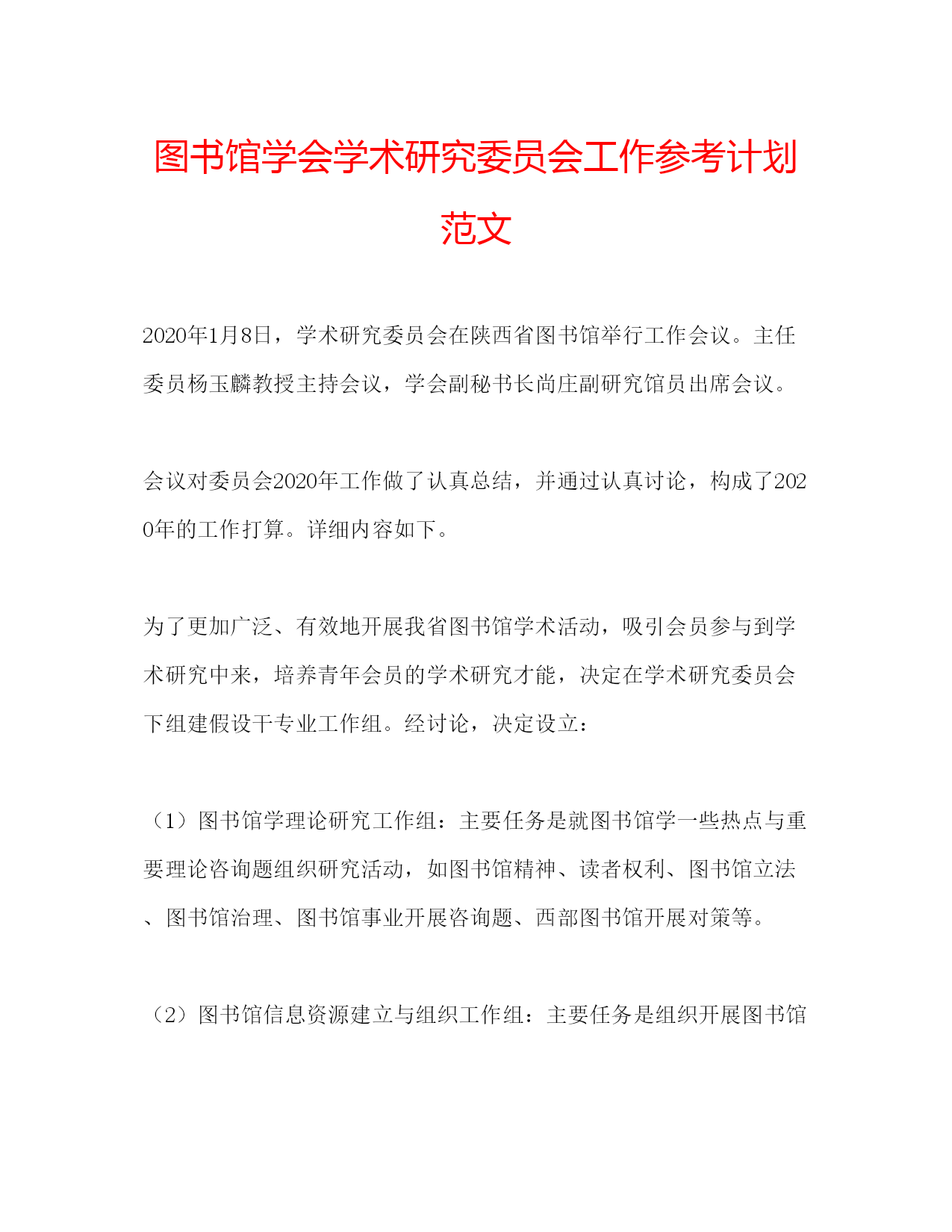 图书馆学会学术研究委员会工作参考计划范文

2020年1月8日，学术研究委员会在陕西省图书馆举行工作会议。主任委员杨玉麟教授主持会议，学会副秘书长尚庄副研究馆员出席会议。

会议对委员会2020年工作做了认真总结，并通过认真讨论，构成了2020年的工作打算。详细内容如下。

为了更加广泛、有效地开展我省图书馆学术活动，吸引会员参与到学术研究中来，培养青年会员的学术研究才能，决定在学术研究委员会下组建假设干专业工作组。经讨论，决定设立：

（1）图书馆学理论研究工作组：主要任务是就图书馆学一些热点与重要理论咨询题组织研究活动，如图书馆精神、读者权利、图书馆立法、图书馆治理、图书馆事业开展咨询题、西部图书馆开展对策等。

（2）图书馆信息资源建立与组织工作组：主要任务是组织开展图书馆